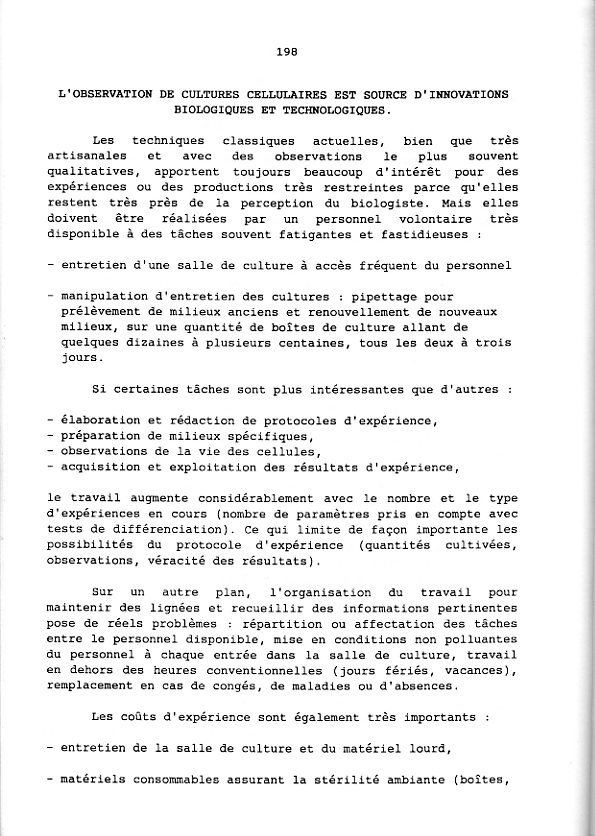 198

L'OBSERVATION DE CULTURES CELLULAIRES EST SOURCE D'INNOVATIONS BIOLOGIQUES ET TECHNOLOGIQUES.

Les techniques classiques actuelles, bien que très artisanales et avec des observations le plus souvent qualitatives, apportent toujours beaucoup d'intérêt pour des expériences ou des productions très restreintes parce qu'elles restent très près de la perception du biologiste. Mais elles doivent être réalisées par un personnel volontaire très disponible à des tâches souvent fatigantes et fastidieuses :

- entretien d'une salle de culture à accès fréquent du personnel

- manipulation d'entretien des cultures : pipettage pour prélèvement de milieux anciens et renouvellement de nouveaux milieux, sur une quantité de boîtes de culture allant de quelques dizaines à plusieurs centaines, tous les deux à trois jours.

Si certaines tâches sont plus intéressantes que d'autres :

- élaboration et rédaction de protocoles d'expérience,
- préparation de milieux spécifiques,
- observations de la vie des cellules,
- acquisition et exploitation des résultats d'expérience,

le travail augmente considérablement avec le nombre et le type d'expériences en cours (nombre de paramètres pris en compte avec tests de différenciation). Ce qui limite de façon importante les possibilités du protocole d'expérience (quantités cultivées, observations, véracité des résultats).

Sur un autre plan, l'organisation du travail pour maintenir des lignées et recueillir des informations pertinentes pose de réels problèmes : répartition ou affectation des tâches entre le personnel disponible, mise en conditions non polluantes du personnel à chaque entrée dans la salle de culture, travail en dehors des heures conventionnelles (jours fériés, vacances), remplacement en cas de congés, de maladies ou d'absences.

Les coûts d'expérience sont également très importants :

- entretien de la salle de culture et du matériel lourd,

- matériels consommables assurant la stérilité ambiante (boîtes,